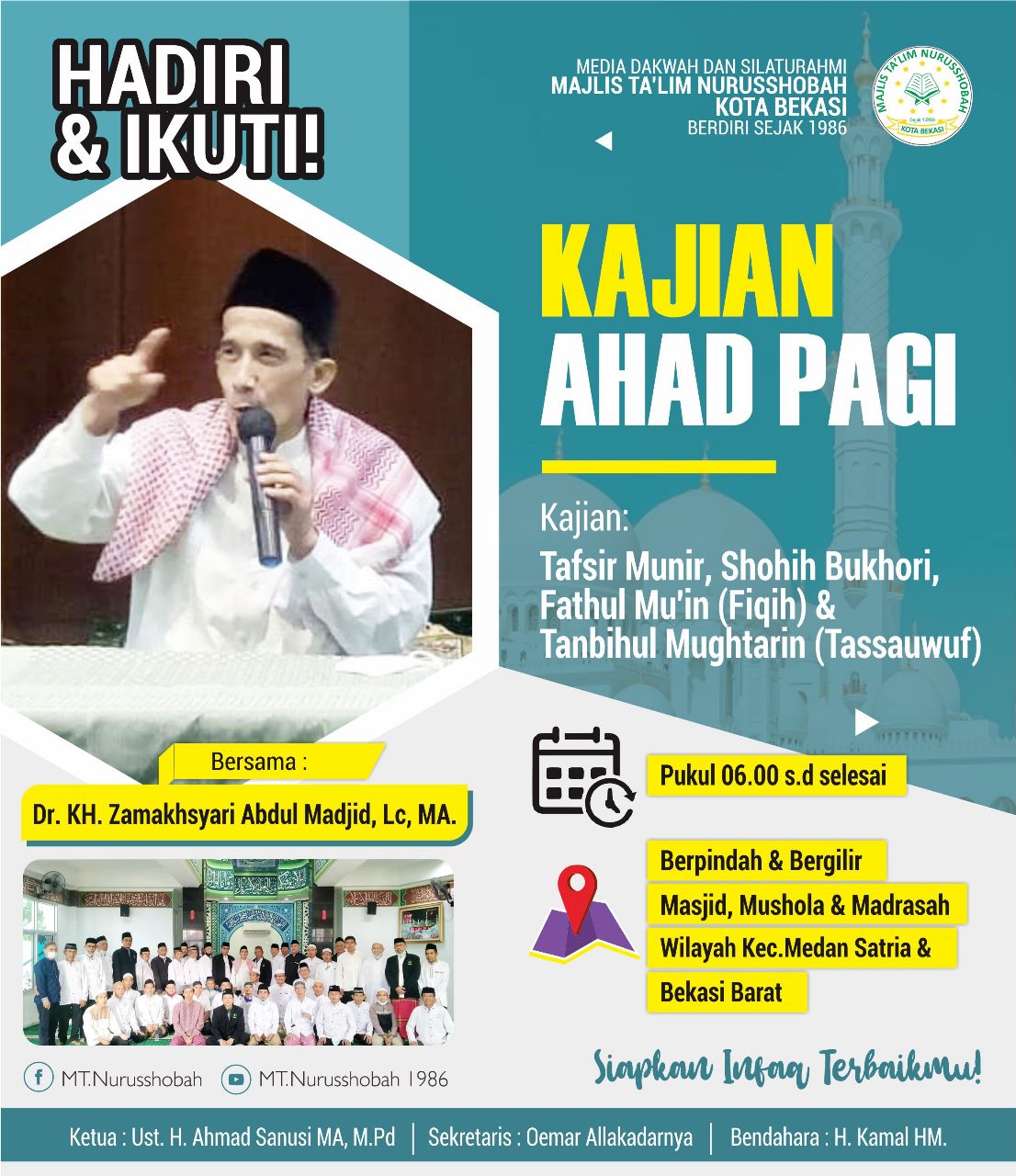 HADIRI
& IKUTI!

MEDIA DAKWAH DAN SILATURAHMI
MAJLIS TA'LIM NURUSSHOBAH
KOTA BEKASI
BERDIRI SEJAK 1986

MAJLIS TA'LIM NURUSSHOBAH
Sejak 1986
KOTA BEKASI

KAJIAN
AHAD PAGI

Kajian:
Tafsir Munir, Shohih Bukhori, Fathul Mu'in (Fiqih) & Tanbihul Mughtarin (Tassauwuf)

Bersama :
Dr. KH. Zamakhsyari Abdul Madjid, Lc, MA.

Pukul 06.00 s.d selesai

Berpindah & Bergilir
Masjid, Mushola & Madrasah
Wilayah Kec.Medan Satria &
Bekasi Barat

MT.Nurusshobah
MT.Nurusshobah 1986

Siapkan Infaq Terbaikmu!

Ketua : Ust. H. Ahmad Sanusi MA, M.Pd | Sekretaris : Oemar Allakadarnya | Bendahara : H. Kamal HM.